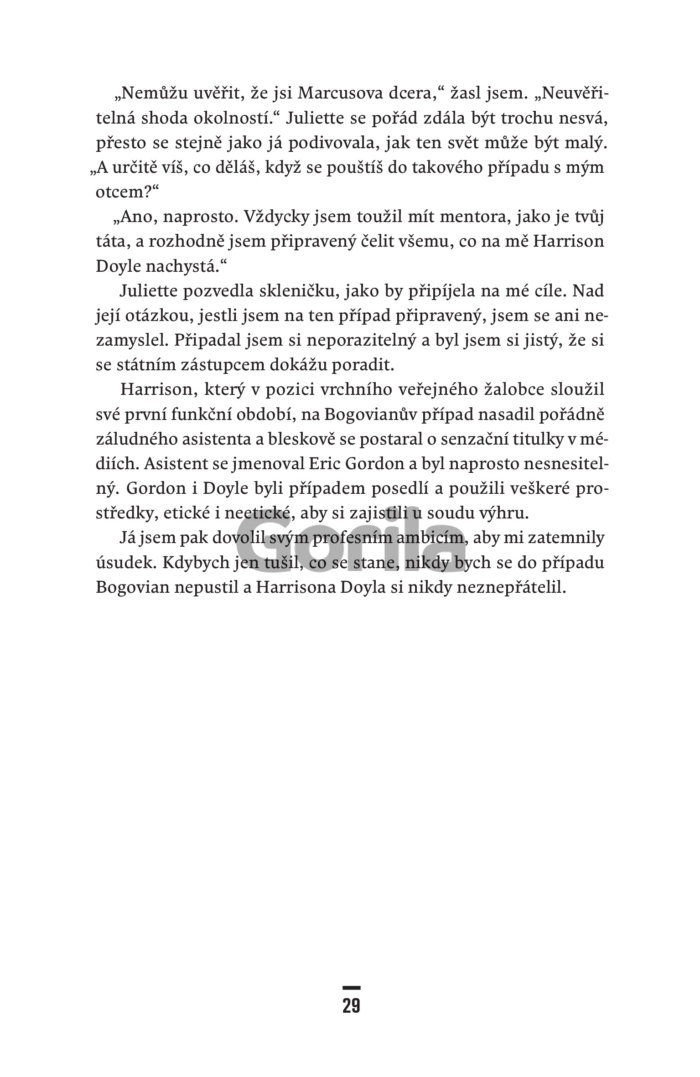 „Nemůžu uvěřit, že jsi Marcusova dcera," žasl jsem. „Neuvěřitelná shoda okolností." Juliette se pořád zdála být trochu nesvá, přesto se stejně jako já podivovala, jak ten svět může být malý. „A určitě víš, co děláš, když se pouštíš do takového případu s mým otcem?"

„Ano, naprosto. Vždycky jsem toužil mít mentora, jako je tvůj táta, a rozhodně jsem připravený čelit všemu, co na mě Harrison Doyle nachystá."

Juliette pozvedla skleničku, jako by připíjela na mé cíle. Nad její otázkou, jestli jsem na ten případ připravený, jsem se ani nezamyslel. Připadal jsem si neporazitelný a byl jsem si jistý, že si se státním zástupcem dokážu poradit.

Harrison, který v pozici vrchního veřejného žalobce sloužil své první funkční období, na Bogovianův případ nasadil pořádně záludného asistenta a bleskově se postaral o senzační titulky v médiích. Asistent se jmenoval Eric Gordon a byl naprosto nesnesitelný. Gordon i Doyle byli případem posedlí a použili veškeré prostředky, etické i neetické, aby si zajistili u soudu výhru.

Já jsem pak dovolil svým profesním ambicím, aby mi zatemnily úsudek. Kdybych jen tušil, co se stane, nikdy bych se do případu Bogovian nepustil a Harrisona Doyla si nikdy neznepřátelil.

Gorila

29